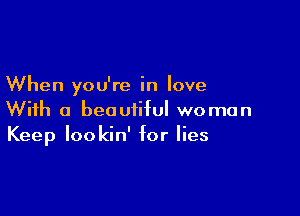 When you're in love
With a beautiful woman
Keep lookin' for lies